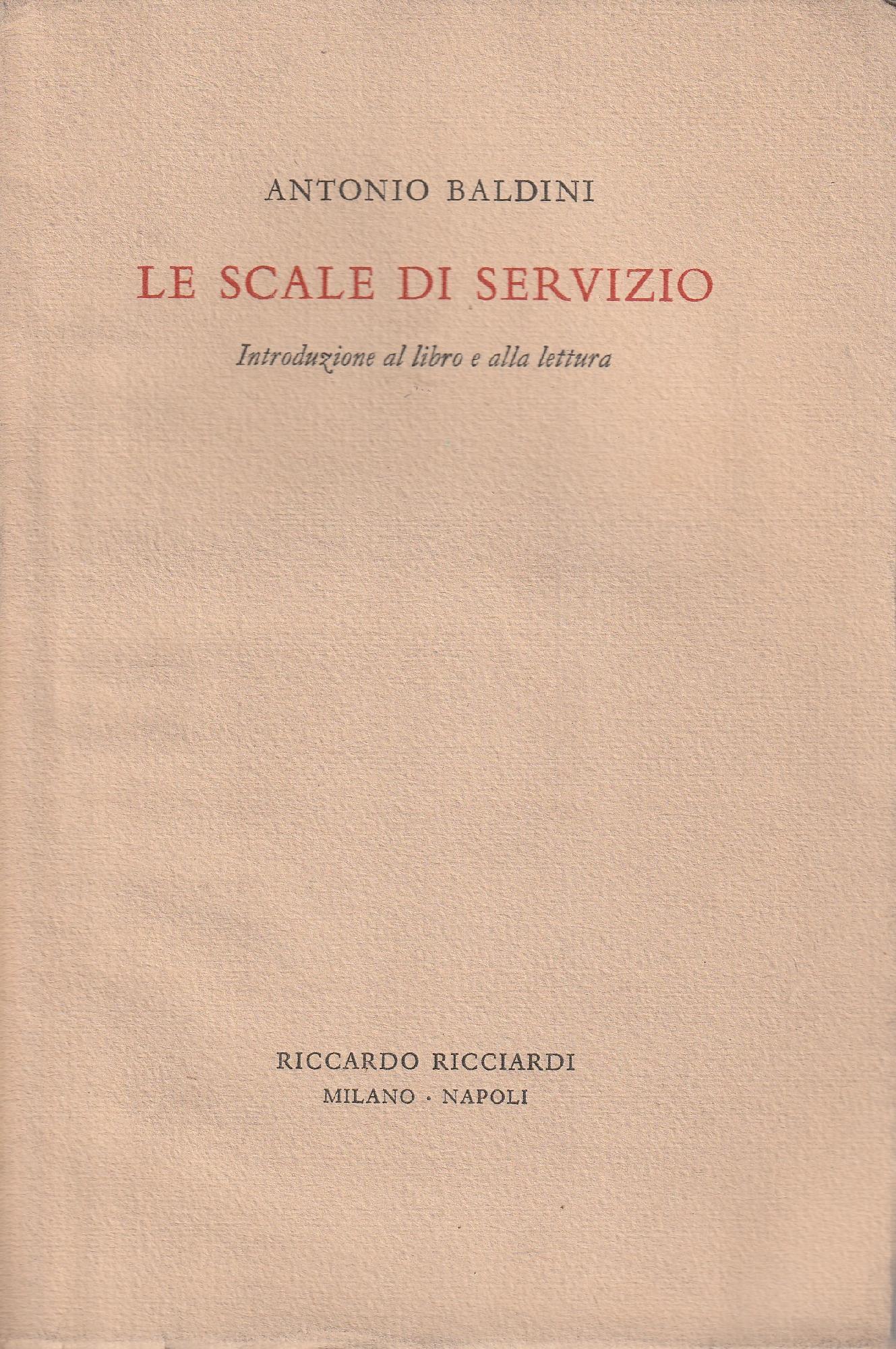 ANTONIO BALDINI

LE SCALE DI SERVIZIO

Introduzione al libro e alla lettura

RICCARDO RICCIARDI
MILANO · NAPOLI